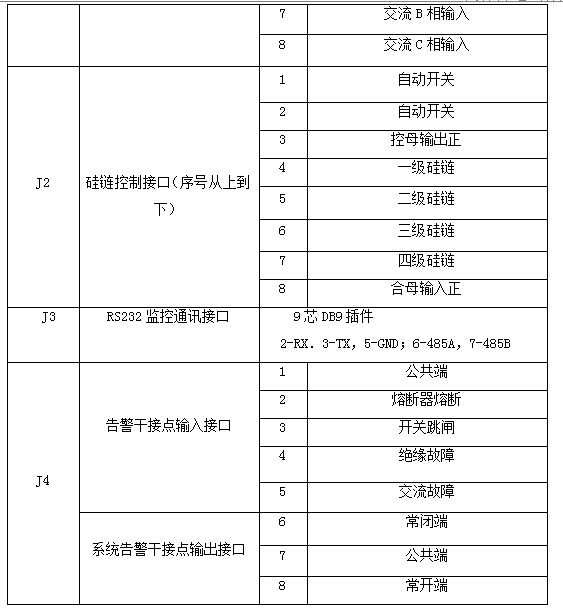 | | | 7 | 交流 B 相输入 |
|---|---|---|---|
| | | 8 | 交流 C 相输入 |
| J2 | 硅链控制接口（序号从上到下） | 1 | 自动开关 |
| | | 2 | 自动开关 |
| | | 3 | 控母输出正 |
| | | 4 | 一级硅链 |
| | | 5 | 二级硅链 |
| | | 6 | 三级硅链 |
| | | 7 | 四级硅链 |
| | | 8 | 合母输入正 |
| J3 | RS232 监控通讯接口 | 9 芯 DB9 插件 2-RX. 3-TX, 5-GND; 6-485A, 7-485B | |
| J4 | 告警干接点输入接口 | 1 | 公共端 |
| | | 2 | 熔断器熔断 |
| | | 3 | 开关跳闸 |
| | | 4 | 绝缘故障 |
| | | 5 | 交流故障 |
| | 系统告警干接点输出接口 | 6 | 常闭端 |
| | | 7 | 公共端 |
| | | 8 | 常开端 |